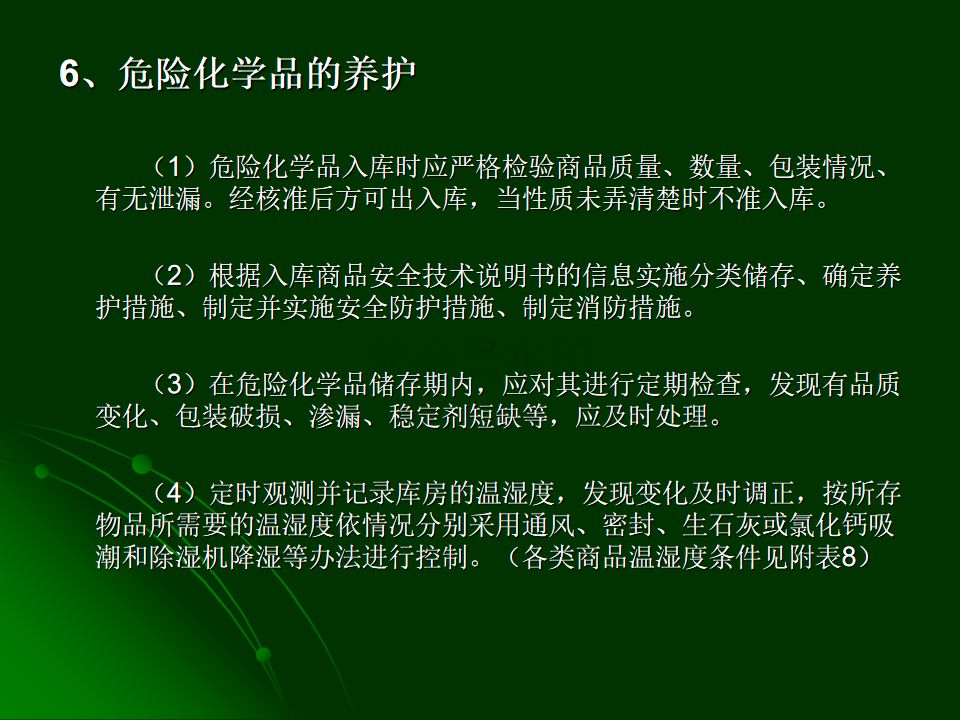 6、危险化学品的养护

（1）危险化学品入库时应严格检验商品质量、数量、包装情况、有无泄漏。经核准后方可出入库，当性质未弄清楚时不准入库。

（2）根据入库商品安全技术说明书的信息实施分类储存、确定养护措施、制定并实施安全防护措施、制定消防措施。

（3）在危险化学品储存期内，应对其进行定期检查，发现有品质变化、包装破损、渗漏、稳定剂短缺等，应及时处理。

（4）定时观测并记录库房的温湿度，发现变化及时调正，按所存物品所需要的温湿度依情况分别采用通风、密封、生石灰或氯化钙吸潮和除湿机降湿等办法进行控制。（各类商品温湿度条件见附表8）